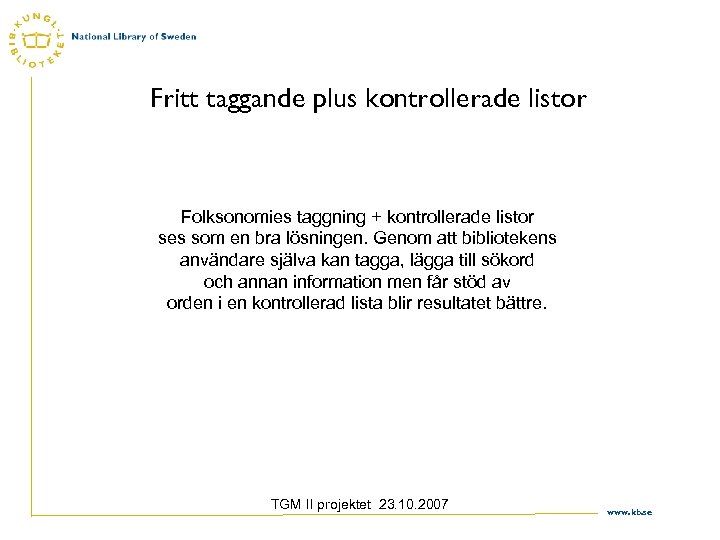 KUNGL. BIBLIOTEKET
National Library of Sweden

Fritt taggande plus kontrollerade listor

Folksonomies taggning + kontrollerade listor ses som en bra lösningen. Genom att bibliotekens användare själva kan tagga, lägga till sökord och annan information men får stöd av orden i en kontrollerad lista blir resultatet bättre.

TGM II projektet 23.10.2007

www.kb.se